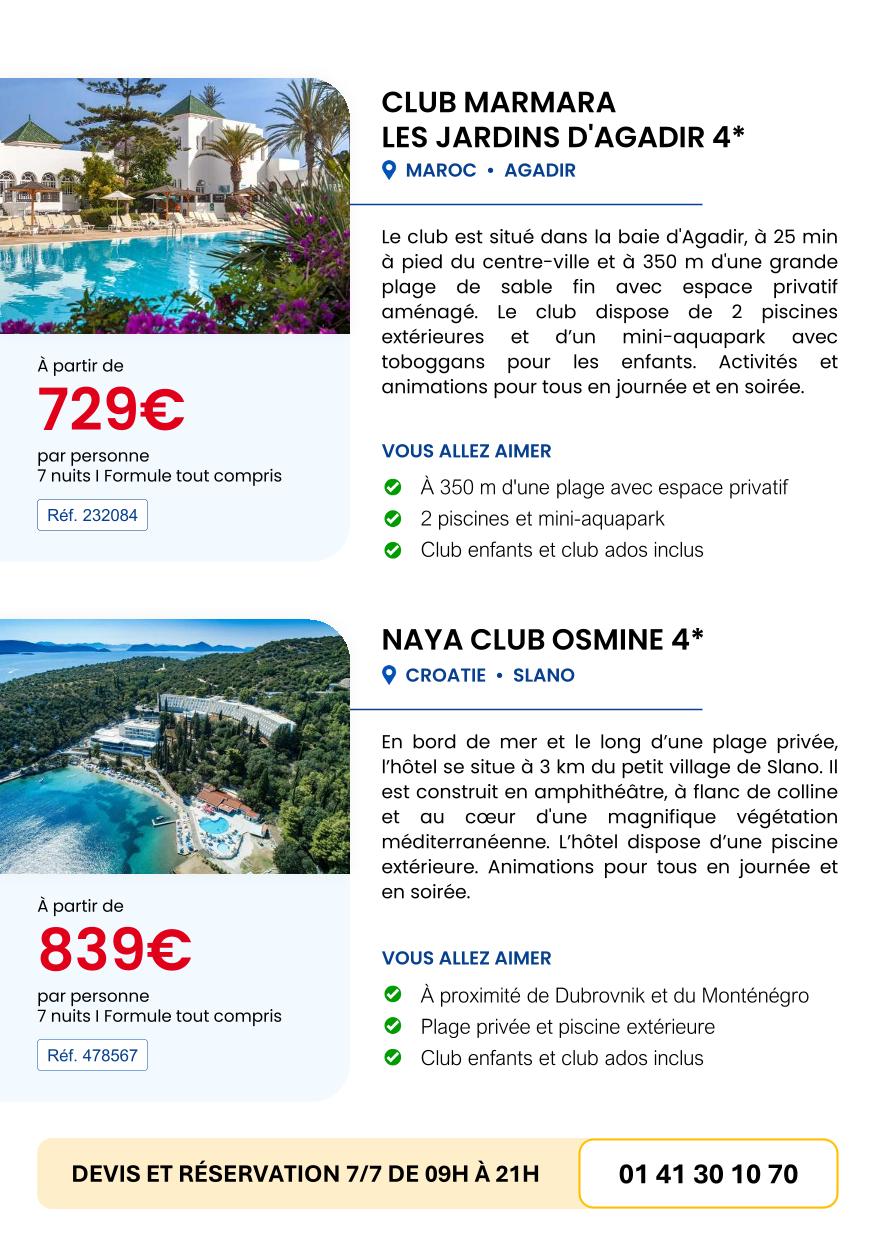 À partir de

729€

par personne
7 nuits I Formule tout compris

Réf. 232084

CLUB MARMARA
LES JARDINS D'AGADIR 4*

MAROC • AGADIR

Le club est situé dans la baie d'Agadir, à 25 min à pied du centre-ville et à 350 m d'une grande plage de sable fin avec espace privatif aménagé. Le club dispose de 2 piscines extérieures et d'un mini-aquapark avec toboggans pour les enfants. Activités et animations pour tous en journée et en soirée.

VOUS ALLEZ AIMER

À 350 m d'une plage avec espace privatif
2 piscines et mini-aquapark
Club enfants et club ados inclus

À partir de

839€

par personne
7 nuits I Formule tout compris

Réf. 478567

NAYA CLUB OSMINE 4*

CROATIE • SLANO

En bord de mer et le long d'une plage privée, l'hôtel se situe à 3 km du petit village de Slano. Il est construit en amphithéâtre, à flanc de colline et au cœur d'une magnifique végétation méditerranéenne. L'hôtel dispose d'une piscine extérieure. Animations pour tous en journée et en soirée.

VOUS ALLEZ AIMER

À proximité de Dubrovnik et du Monténégro
Plage privée et piscine extérieure
Club enfants et club ados inclus

DEVIS ET RÉSERVATION 7/7 DE 09H À 21H

01 41 30 10 70